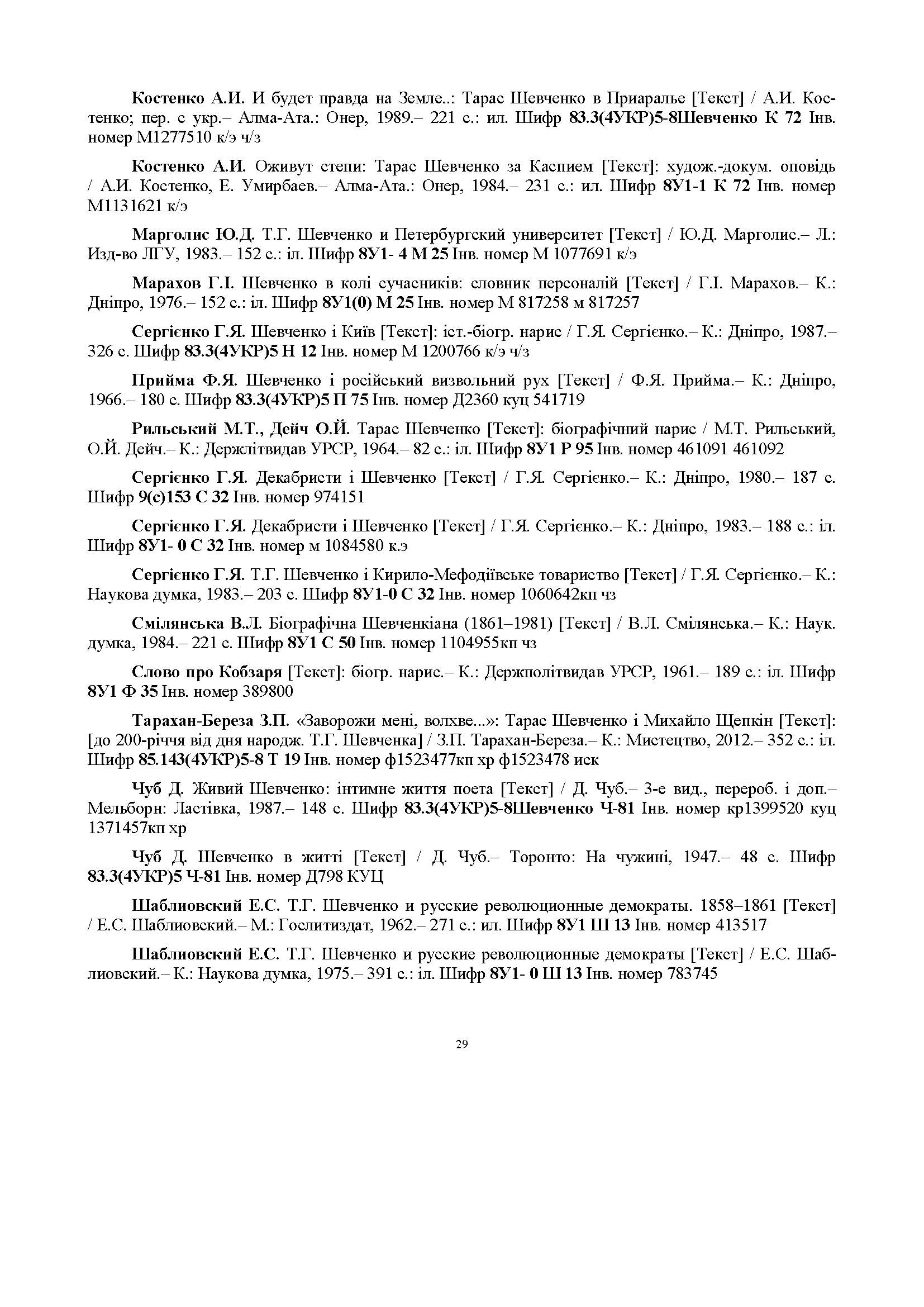 Костенко А.И. И будет правда на Земле..: Тарас Шевченко в Приаралье [Текст] / А.И. Костенко; пер. с укр.– Алма-Ата.: Онер, 1989.– 221 с.: ил. Шифр 83.3(4УКР)5-8Шевченко К 72 Інв. номер М1277510 к/э ч/з

Костенко А.И. Оживут степи: Тарас Шевченко за Каспием [Текст]: худож.-докум. оповідь / А.И. Костенко, Е. Умирбаев.– Алма-Ата.: Онер, 1984.– 231 с.: ил. Шифр 8У1-1 К 72 Інв. номер М1131621 к/э

Марголис Ю.Д. Т.Г. Шевченко и Петербургский университет [Текст] / Ю.Д. Марголис.– Л.: Изд-во ЛГУ, 1983.– 152 с.: іл. Шифр 8У1- 4 М 25 Інв. номер М 1077691 к/э

Марахов Г.І. Шевченко в колі сучасників: словник персоналій [Текст] / Г.І. Марахов.– К.: Дніпро, 1976.– 152 с.: іл. Шифр 8У1(0) М 25 Інв. номер М 817258 м 817257

Сергієнко Г.Я. Шевченко і Київ [Текст]: іст.-біогр. нарис / Г.Я. Сергієнко.– К.: Дніпро, 1987.– 326 с. Шифр 83.3(4УКР)5 Н 12 Інв. номер М 1200766 к/э ч/з

Прийма Ф.Я. Шевченко і російський визвольний рух [Текст] / Ф.Я. Прийма.– К.: Дніпро, 1966.– 180 с. Шифр 83.3(4УКР)5 П 75 Інв. номер Д2360 куц 541719

Рильський М.Т., Дейч О.Й. Тарас Шевченко [Текст]: біографічний нарис / М.Т. Рильський, О.Й. Дейч.– К.: Держлітвидав УРСР, 1964.– 82 с.: іл. Шифр 8У1 Р 95 Інв. номер 461091 461092

Сергієнко Г.Я. Декабристи і Шевченко [Текст] / Г.Я. Сергієнко.– К.: Дніпро, 1980.– 187 с. Шифр 9(с)153 С 32 Інв. номер 974151

Сергієнко Г.Я. Декабристи і Шевченко [Текст] / Г.Я. Сергієнко.– К.: Дніпро, 1983.– 188 с.: іл. Шифр 8У1- 0 С 32 Інв. номер м 1084580 к.э

Сергієнко Г.Я. Т.Г. Шевченко і Кирило-Мефодіївське товариство [Текст] / Г.Я. Сергієнко.– К.: Наукова думка, 1983.– 203 с. Шифр 8У1-0 С 32 Інв. номер 1060642кп чз

Смілянська В.Л. Біографічна Шевченкіана (1861–1981) [Текст] / В.Л. Смілянська.– К.: Наук. думка, 1984.– 221 с. Шифр 8У1 С 50 Інв. номер 1104955кп чз

Слово про Кобзаря [Текст]: біогр. нарис.– К.: Держполітвидав УРСР, 1961.– 189 с.: іл. Шифр 8У1 Ф 35 Інв. номер 389800

Тарахан-Береза З.П. «Заворожи мені, волхве...»: Тарас Шевченко і Михайло Щепкін [Текст]: [до 200-річчя від дня народж. Т.Г. Шевченка] / З.П. Тарахан-Береза.– К.: Мистецтво, 2012.– 352 с.: іл. Шифр 85.143(4УКР)5-8 Т 19 Інв. номер ф1523477кп хр ф1523478 иск

Чуб Д. Живий Шевченко: інтимне життя поета [Текст] / Д. Чуб.– 3-е вид., перероб. і доп.– Мельборн: Ластівка, 1987.– 148 с. Шифр 83.3(4УКР)5-8Шевченко Ч-81 Інв. номер кр1399520 куц 1371457кп хр

Чуб Д. Шевченко в житті [Текст] / Д. Чуб.– Торонто: На чужині, 1947.– 48 с. Шифр 83.3(4УКР)5 Ч-81 Інв. номер Д798 КУЦ

Шаблиовский Е.С. Т.Г. Шевченко и русские революционные демократы. 1858–1861 [Текст] / Е.С. Шаблиовский.– М.: Гослитиздат, 1962.– 271 с.: ил. Шифр 8У1 Ш 13 Інв. номер 413517

Шаблиовский Е.С. Т.Г. Шевченко и русские революционные демократы [Текст] / Е.С. Шаблиовский.– К.: Наукова думка, 1975.– 391 с.: іл. Шифр 8У1- 0 Ш 13 Інв. номер 783745

29